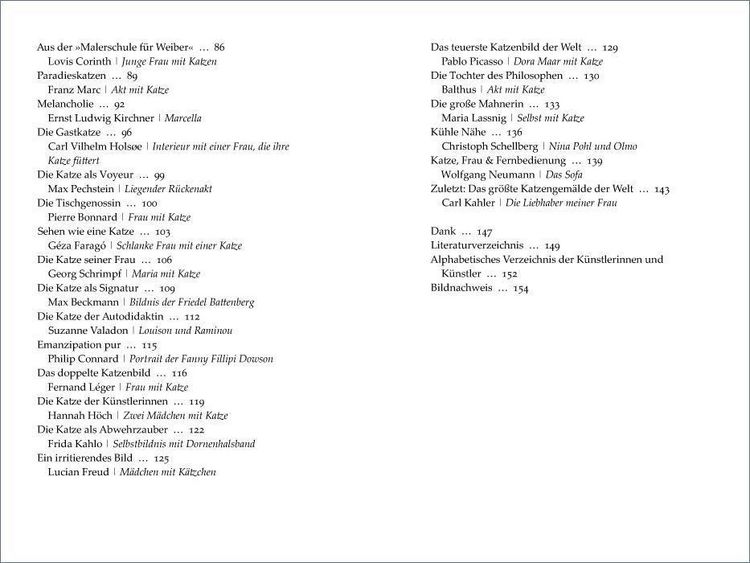 Aus der »Malerschule für Weiber« … 86
Lovis Corinth | Junge Frau mit Katzen
Paradieskatzen … 89
Franz Marc | Akt mit Katze
Melancholie … 92
Ernst Ludwig Kirchner | Marcella
Die Gastkatze … 96
Carl Vilhelm Holsøe | Interieur mit einer Frau, die ihre Katze füttert
Die Katze als Voyeur … 99
Max Pechstein | Liegender Rückenakt
Die Tischgenossin … 100
Pierre Bonnard | Frau mit Katze
Sehen wie eine Katze … 103
Géza Faragó | Schlanke Frau mit einer Katze
Die Katze seiner Frau … 106
Georg Schrimpf | Maria mit Katze
Die Katze als Signatur … 109
Max Beckmann | Bildnis der Friedel Battenberg
Die Katze der Autodidaktin … 112
Suzanne Valadon | Louison und Raminou
Emanzipation pur … 115
Philip Connard | Portrait der Fanny Fillipi Dowson
Das doppelte Katzenbild … 116
Fernand Léger | Frau mit Katze
Die Katze der Künstlerinnen … 119
Hannah Höch | Zwei Mädchen mit Katze
Die Katze als Abwehrzauber … 122
Frida Kahlo | Selbstbildnis mit Dornenhalsband
Ein irritierendes Bild … 125
Lucian Freud | Mädchen mit Kätzchen

Das teuerste Katzenbild der Welt … 129
Pablo Picasso | Dora Maar mit Katze
Die Tochter des Philosophen … 130
Balthus | Akt mit Katze
Die große Mahnerin … 133
Maria Lassnig | Selbst mit Katze
Kühle Nähe … 136
Christoph Schellberg | Nina Pohl und Olmo
Katze, Frau & Fernbedienung … 139
Wolfgang Neumann | Das Sofa
Zuletzt: Das größte Katzengemälde der Welt … 143
Carl Kahler | Die Liebhaber meiner Frau

Dank … 147
Literaturverzeichnis … 149
Alphabetisches Verzeichnis der Künstlerinnen und Künstler … 152
Bildnachweis … 154